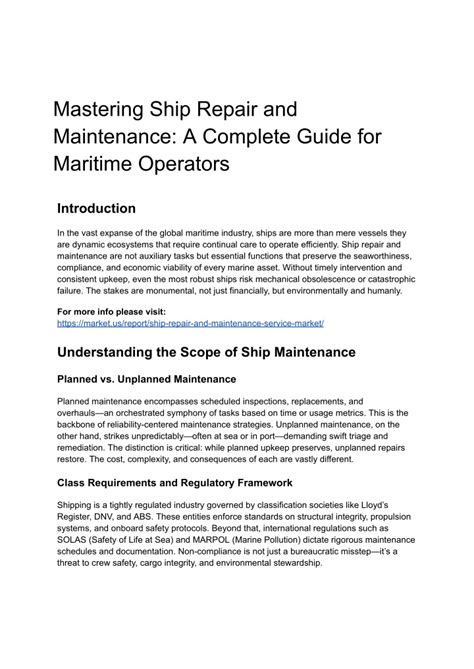 Mastering Ship Repair and Maintenance: A Complete Guide for Maritime Operators

Introduction

In the vast expanse of the global maritime industry, ships are more than mere vessels they are dynamic ecosystems that require continual care to operate efficiently. Ship repair and maintenance are not auxiliary tasks but essential functions that preserve the seaworthiness, compliance, and economic viability of every marine asset. Without timely intervention and consistent upkeep, even the most robust ships risk mechanical obsolescence or catastrophic failure. The stakes are monumental, not just financially, but environmentally and humanly.

For more info please visit:
https://market.us/report/ship-repair-and-maintenance-service-market/

Understanding the Scope of Ship Maintenance

Planned vs. Unplanned Maintenance

Planned maintenance encompasses scheduled inspections, replacements, and overhauls—an orchestrated symphony of tasks based on time or usage metrics. This is the backbone of reliability-centered maintenance strategies. Unplanned maintenance, on the other hand, strikes unpredictably—often at sea or in port—demanding swift triage and remediation. The distinction is critical: while planned upkeep preserves, unplanned repairs restore. The cost, complexity, and consequences of each are vastly different.

Class Requirements and Regulatory Framework

Shipping is a tightly regulated industry governed by classification societies like Lloyd's Register, DNV, and ABS. These entities enforce standards on structural integrity, propulsion systems, and onboard safety protocols. Beyond that, international regulations such as SOLAS (Safety of Life at Sea) and MARPOL (Marine Pollution) dictate rigorous maintenance schedules and documentation. Non-compliance is not just a bureaucratic misstep—it's a threat to crew safety, cargo integrity, and environmental stewardship.